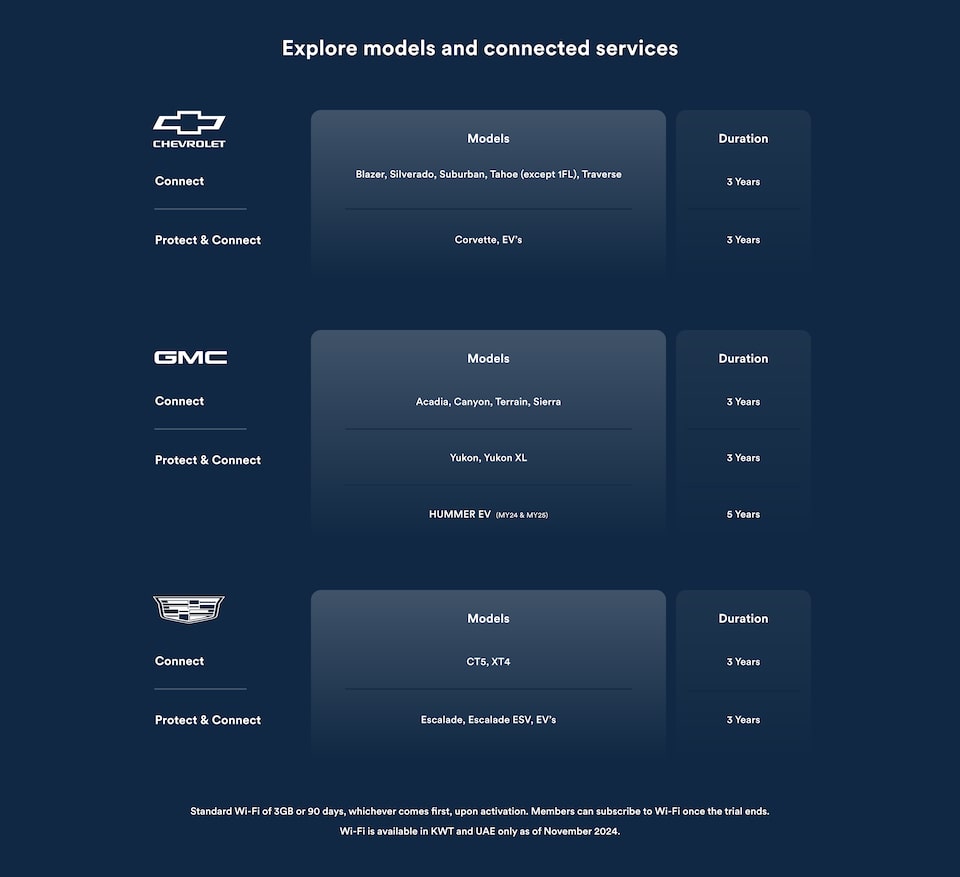 Explore models and connected services

CHEVROLET

| | Models | Duration |
|---|---|---|
| Connect | Blazer, Silverado, Suburban, Tahoe (except 1FL), Traverse | 3 Years |
| Protect & Connect | Corvette, EV's | 3 Years |

GMC

| | Models | Duration |
|---|---|---|
| Connect | Acadia, Canyon, Terrain, Sierra | 3 Years |
| Protect & Connect | Yukon, Yukon XL | 3 Years |
| | HUMMER EV (MY24 & MY25) | 5 Years |

| | Models | Duration |
|---|---|---|
| Connect | CT5, XT4 | 3 Years |
| Protect & Connect | Escalade, Escalade ESV, EV's | 3 Years |

Standard Wi-Fi of 3GB or 90 days, whichever comes first, upon activation. Members can subscribe to Wi-Fi once the trial ends.
Wi-Fi is available in KWT and UAE only as of November 2024.